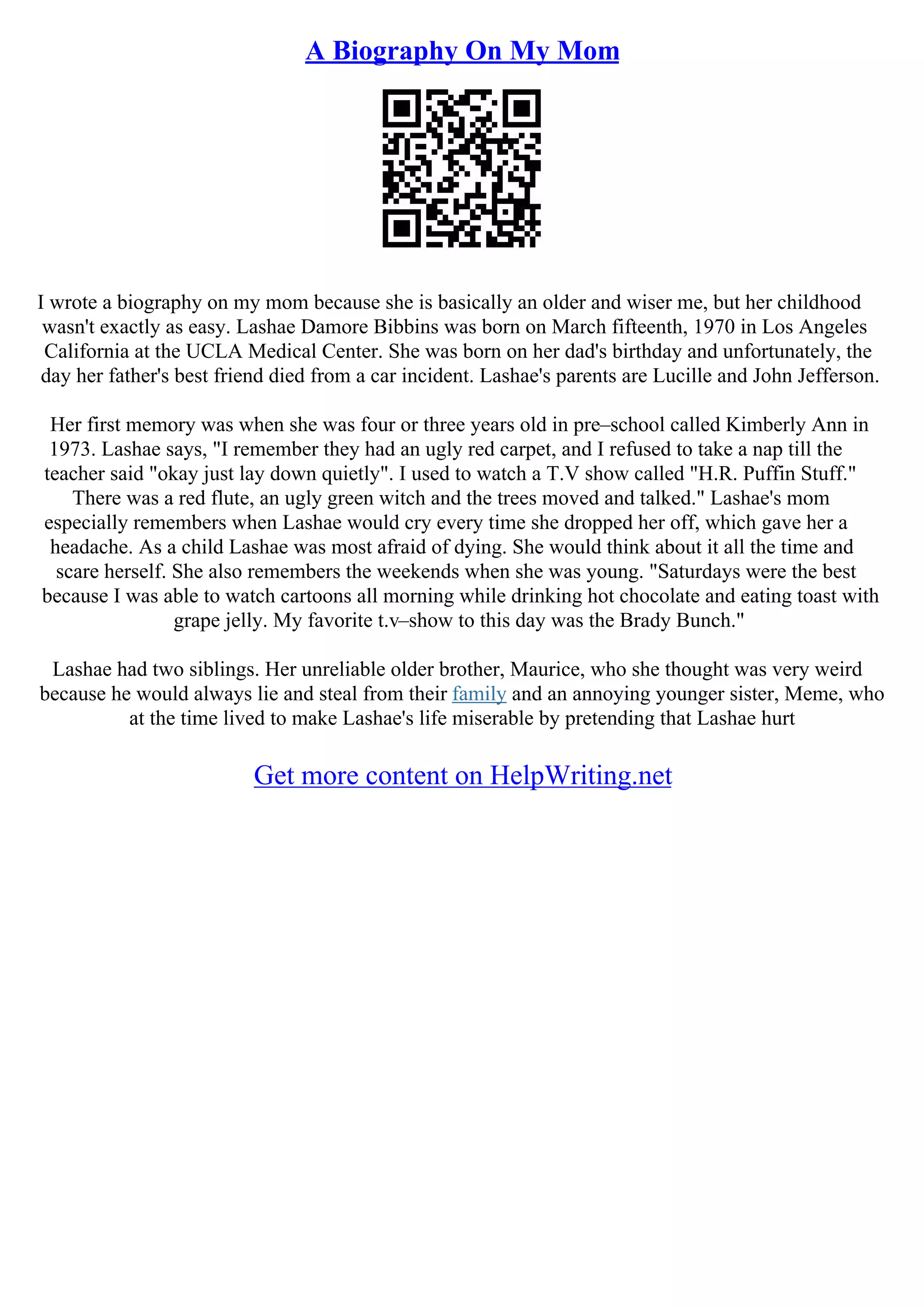 A Biography On My Mom

I wrote a biography on my mom because she is basically an older and wiser me, but her childhood wasn't exactly as easy. Lashae Damore Bibbins was born on March fifteenth, 1970 in Los Angeles California at the UCLA Medical Center. She was born on her dad's birthday and unfortunately, the day her father's best friend died from a car incident. Lashae's parents are Lucille and John Jefferson.

Her first memory was when she was four or three years old in pre–school called Kimberly Ann in 1973. Lashae says, "I remember they had an ugly red carpet, and I refused to take a nap till the teacher said "okay just lay down quietly". I used to watch a T.V show called "H.R. Puffin Stuff." There was a red flute, an ugly green witch and the trees moved and talked." Lashae's mom especially remembers when Lashae would cry every time she dropped her off, which gave her a headache. As a child Lashae was most afraid of dying. She would think about it all the time and scare herself. She also remembers the weekends when she was young. "Saturdays were the best because I was able to watch cartoons all morning while drinking hot chocolate and eating toast with grape jelly. My favorite t.v–show to this day was the Brady Bunch."

Lashae had two siblings. Her unreliable older brother, Maurice, who she thought was very weird because he would always lie and steal from their family and an annoying younger sister, Meme, who at the time lived to make Lashae's life miserable by pretending that Lashae hurt

Get more content on HelpWriting.net